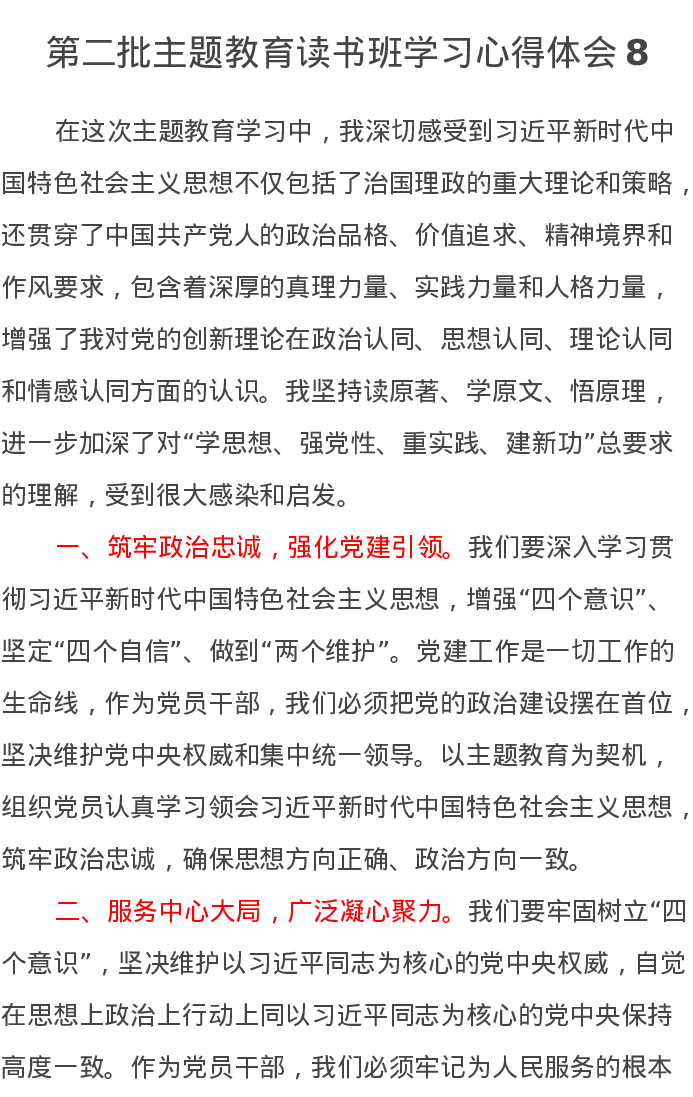 第二批主题教育读书班学习心得体会 8

在这次主题教育学习中，我深切感受到习近平新时代中国特色社会主义思想不仅包括了治国理政的重大理论和策略，还贯穿了中国共产党人的政治品格、价值追求、精神境界和作风要求，包含着深厚的真理力量、实践力量和人格力量，增强了我对党的创新理论在政治认同、思想认同、理论认同和情感认同方面的认识。我坚持读原著、学原文、悟原理，进一步加深了对“学思想、强党性、重实践、建新功”总要求的理解，受到很大感染和启发。

一、筑牢政治忠诚，强化党建引领。我们要深入学习贯彻习近平新时代中国特色社会主义思想，增强“四个意识”、坚定“四个自信”、做到“两个维护”。党建工作是一切工作的生命线，作为党员干部，我们必须把党的政治建设摆在首位，坚决维护党中央权威和集中统一领导。以主题教育为契机，组织党员认真学习领会习近平新时代中国特色社会主义思想，筑牢政治忠诚，确保思想方向正确、政治方向一致。

二、服务中心大局，广泛凝心聚力。我们要牢固树立“四个意识”，坚决维护以习近平同志为核心的党中央权威，自觉在思想上政治上行动上同以习近平同志为核心的党中央保持高度一致。作为党员干部，我们必须牢记为人民服务的根本